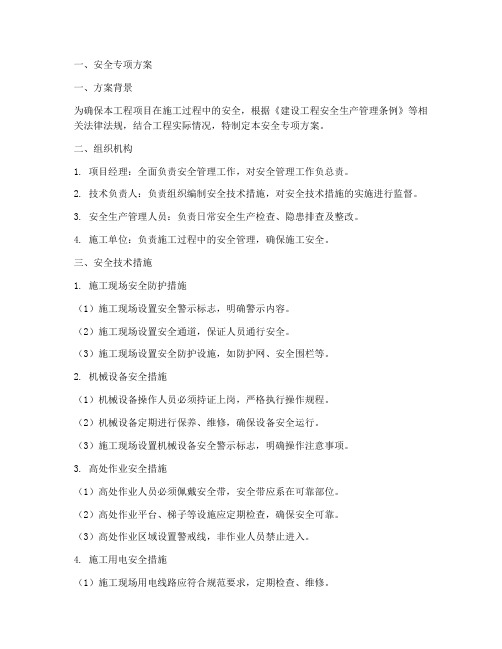 一、安全专项方案

一、方案背景

为确保本工程项目在施工过程中的安全，根据《建设工程安全生产管理条例》等相关法律法规，结合工程实际情况，特制定本安全专项方案。

二、组织机构

1. 项目经理：全面负责安全管理工作，对安全管理工作负总责。

2. 技术负责人：负责组织编制安全技术措施，对安全技术措施的实施进行监督。

3. 安全生产管理人员：负责日常安全生产检查、隐患排查及整改。

4. 施工单位：负责施工过程中的安全管理，确保施工安全。

三、安全技术措施

1. 施工现场安全防护措施

（1）施工现场设置安全警示标志，明确警示内容。

（2）施工现场设置安全通道，保证人员通行安全。

（3）施工现场设置安全防护设施，如防护网、安全围栏等。

2. 机械设备安全措施

（1）机械设备操作人员必须持证上岗，严格执行操作规程。

（2）机械设备定期进行保养、维修，确保设备安全运行。

（3）施工现场设置机械设备安全警示标志，明确操作注意事项。

3. 高处作业安全措施

（1）高处作业人员必须佩戴安全带，安全带应系在可靠部位。

（2）高处作业平台、梯子等设施应定期检查，确保安全可靠。

（3）高处作业区域设置警戒线，非作业人员禁止进入。

4. 施工用电安全措施

（1）施工现场用电线路应符合规范要求，定期检查、维修。